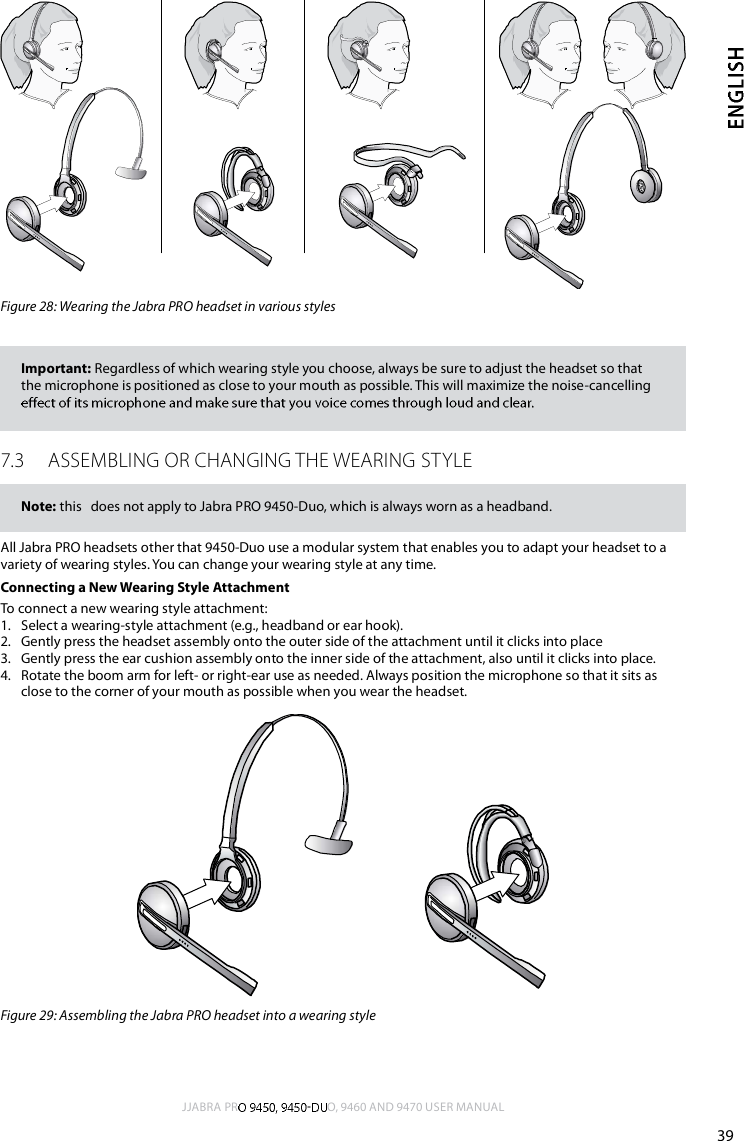 ENGLISH

Figure 28: Wearing the Jabra PRO headset in various styles

**Important:** Regardless of which wearing style you choose, always be sure to adjust the headset so that the microphone is positioned as close to your mouth as possible. This will maximize the noise-cancelling effect of its microphone and make sure that you voice comes through loud and clear.

7.3 ASSEMBLING OR CHANGING THE WEARING STYLE

**Note:** this does not apply to Jabra PRO 9450-Duo, which is always worn as a headband.

All Jabra PRO headsets other that 9450-Duo use a modular system that enables you to adapt your headset to a variety of wearing styles. You can change your wearing style at any time.

**Connecting a New Wearing Style Attachment**

To connect a new wearing style attachment:
1. Select a wearing-style attachment (e.g., headband or ear hook).
2. Gently press the headset assembly onto the outer side of the attachment until it clicks into place
3. Gently press the ear cushion assembly onto the inner side of the attachment, also until it clicks into place.
4. Rotate the boom arm for left- or right-ear use as needed. Always position the microphone so that it sits as close to the corner of your mouth as possible when you wear the headset.

Figure 29: Assembling the Jabra PRO headset into a wearing style

JJABRA PRO 9450, 9450-DUO, 9460 AND 9470 USER MANUAL

39